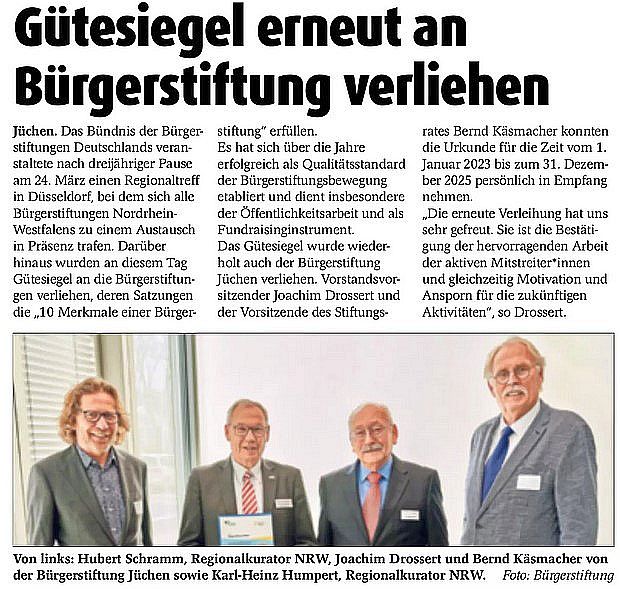 Gütesiegel erneut an Bürgerstiftung verliehen

Jüchen. Das Bündnis der Bürgerstiftungen Deutschlands veranstaltete nach dreijähriger Pause am 24. März einen Regionaltreff in Düsseldorf, bei dem sich alle Bürgerstiftungen Nordrhein-Westfalens zu einem Austausch in Präsenz trafen. Darüber hinaus wurden an diesem Tag Gütesiegel an die Bürgerstiftungen verliehen, deren Satzungen die „10 Merkmale einer Bürgerstiftung" erfüllen.
Es hat sich über die Jahre erfolgreich als Qualitätsstandard der Bürgerstiftungsbewegung etabliert und dient insbesondere der Öffentlichkeitsarbeit und als Fundraisinginstrument.
Das Gütesiegel wurde wiederholt auch der Bürgerstiftung Jüchen verliehen. Vorstandsvorsitzender Joachim Drossert und der Vorsitzende des Stiftungsrates Bernd Käsmacher konnten die Urkunde für die Zeit vom 1. Januar 2023 bis zum 31. Dezember 2025 persönlich in Empfang nehmen.
„Die erneute Verleihung hat uns sehr gefreut. Sie ist die Bestätigung der hervorragenden Arbeit der aktiven Mitstreiter*innen und gleichzeitig Motivation und Ansporn für die zukünftigen Aktivitäten", so Drossert.

Von links: Hubert Schramm, Regionalkurator NRW, Joachim Drossert und Bernd Käsmacher von der Bürgerstiftung Jüchen sowie Karl-Heinz Humpert, Regionalkurator NRW. Foto: Bürgerstiftung